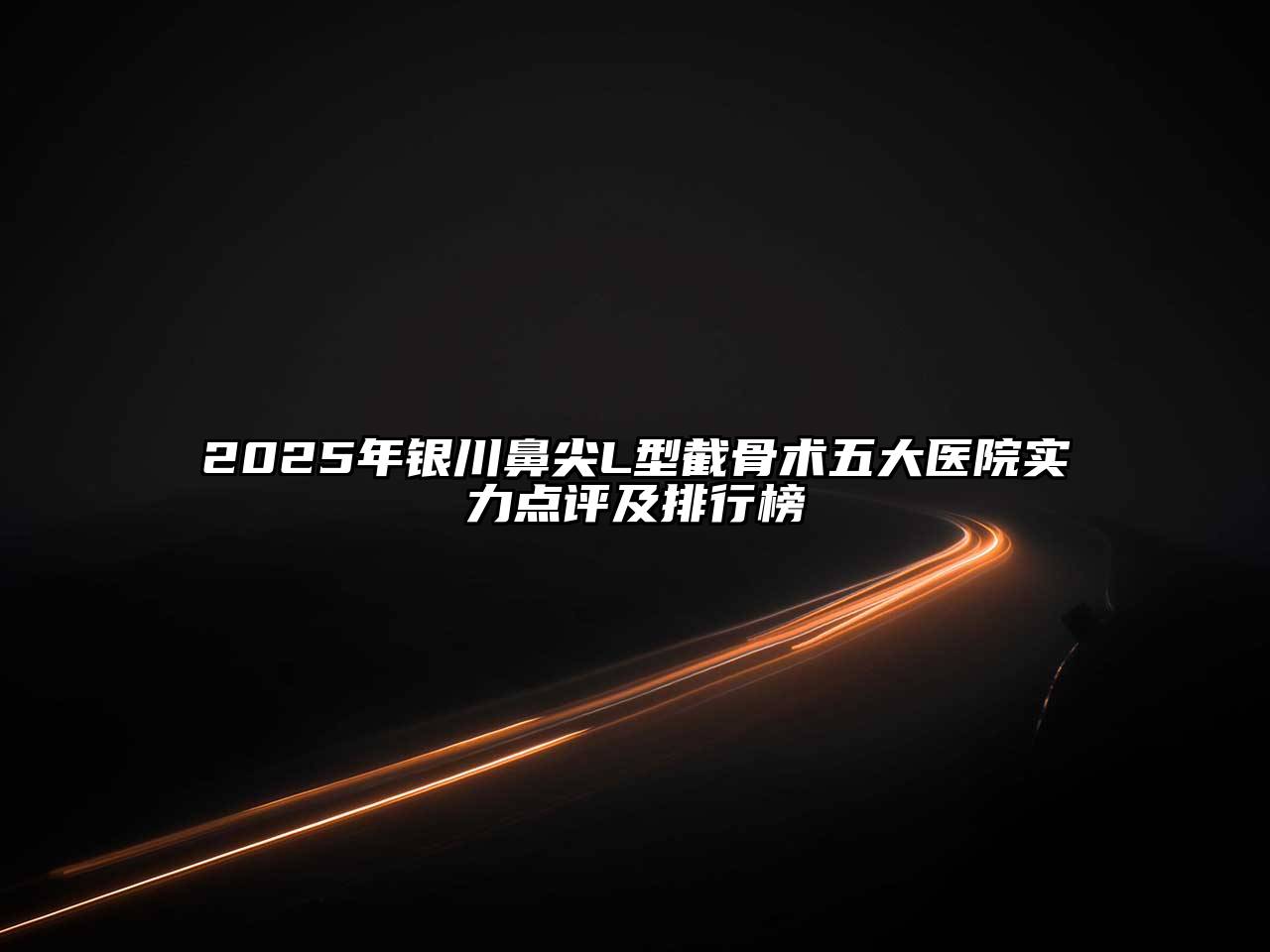 2025年银川鼻尖L型截骨术五大医院实力点评及排行榜